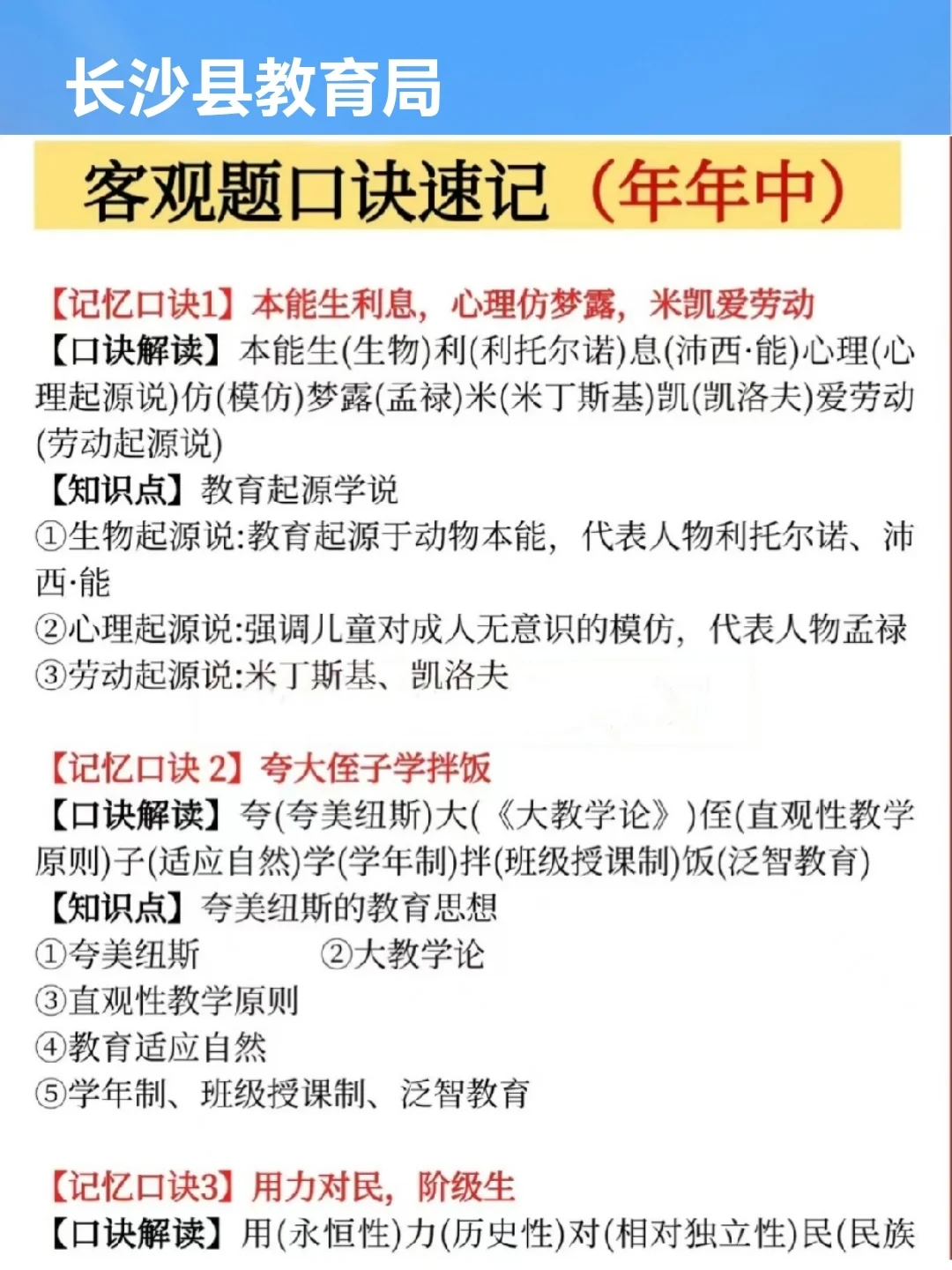 长沙县教育局

客观题口诀速记（年年中）

【记忆口诀1】本能生利息，心理仿梦露，米凯爱劳动
【口诀解读】本能生(生物)利(利托尔诺)息(沛西·能)心理(心理起源说)仿(模仿)梦露(孟禄)米(米丁斯基)凯(凯洛夫)爱劳动(劳动起源说)
【知识点】教育起源学说
①生物起源说:教育起源于动物本能，代表人物利托尔诺、沛西·能
②心理起源说:强调儿童对成人无意识的模仿，代表人物孟禄
③劳动起源说:米丁斯基、凯洛夫

【记忆口诀 2】夸大侄子学拌饭
【口诀解读】夸(夸美纽斯)大(《大教学论》)侄(直观性教学原则)子(适应自然)学(学年制)拌(班级授课制)饭(泛智教育)
【知识点】夸美纽斯的教育思想
①夸美纽斯 ②大教学论
③直观性教学原则
④教育适应自然
⑤学年制、班级授课制、泛智教育

【记忆口诀3】用力对民，阶级生
【口诀解读】用(永恒性)力(历史性)对(相对独立性)民(民族